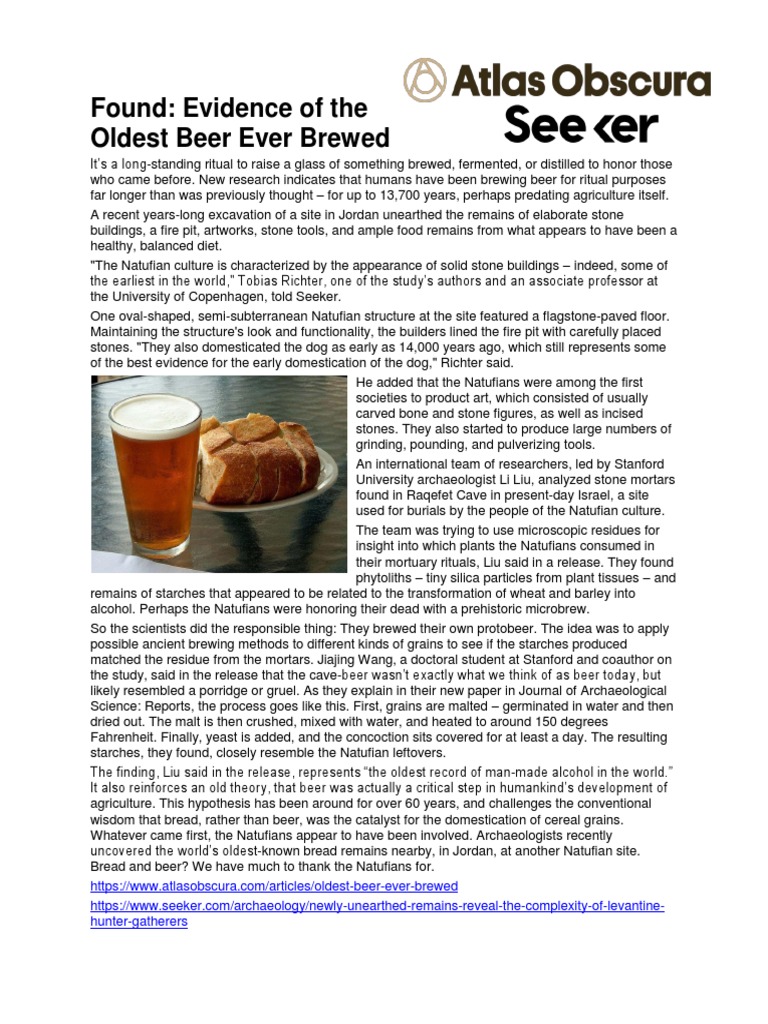 Atlas Obscura
Seeker

Found: Evidence of the Oldest Beer Ever Brewed

It's a long-standing ritual to raise a glass of something brewed, fermented, or distilled to honor those who came before. New research indicates that humans have been brewing beer for ritual purposes far longer than was previously thought – for up to 13,700 years, perhaps predating agriculture itself.

A recent years-long excavation of a site in Jordan unearthed the remains of elaborate stone buildings, a fire pit, artworks, stone tools, and ample food remains from what appears to have been a healthy, balanced diet.

"The Natufian culture is characterized by the appearance of solid stone buildings – indeed, some of the earliest in the world," Tobias Richter, one of the study's authors and an associate professor at the University of Copenhagen, told Seeker.

One oval-shaped, semi-subterranean Natufian structure at the site featured a flagstone-paved floor. Maintaining the structure's look and functionality, the builders lined the fire pit with carefully placed stones. "They also domesticated the dog as early as 14,000 years ago, which still represents some of the best evidence for the early domestication of the dog," Richter said.

He added that the Natufians were among the first societies to product art, which consisted of usually carved bone and stone figures, as well as incised stones. They also started to produce large numbers of grinding, pounding, and pulverizing tools.

An international team of researchers, led by Stanford University archaeologist Li Liu, analyzed stone mortars found in Raqefet Cave in present-day Israel, a site used for burials by the people of the Natufian culture.

The team was trying to use microscopic residues for insight into which plants the Natufians consumed in their mortuary rituals, Liu said in a release. They found phytoliths – tiny silica particles from plant tissues – and remains of starches that appeared to be related to the transformation of wheat and barley into alcohol. Perhaps the Natufians were honoring their dead with a prehistoric microbrew.

So the scientists did the responsible thing: They brewed their own protobeer. The idea was to apply possible ancient brewing methods to different kinds of grains to see if the starches produced matched the residue from the mortars. Jiajing Wang, a doctoral student at Stanford and coauthor on the study, said in the release that the cave-beer wasn't exactly what we think of as beer today, but likely resembled a porridge or gruel. As they explain in their new paper in Journal of Archaeological Science: Reports, the process goes like this. First, grains are malted – germinated in water and then dried out. The malt is then crushed, mixed with water, and heated to around 150 degrees Fahrenheit. Finally, yeast is added, and the concoction sits covered for at least a day. The resulting starches, they found, closely resemble the Natufian leftovers.

The finding, Liu said in the release, represents "the oldest record of man-made alcohol in the world." It also reinforces an old theory, that beer was actually a critical step in humankind's development of agriculture. This hypothesis has been around for over 60 years, and challenges the conventional wisdom that bread, rather than beer, was the catalyst for the domestication of cereal grains. Whatever came first, the Natufians appear to have been involved. Archaeologists recently uncovered the world's oldest-known bread remains nearby, in Jordan, at another Natufian site. Bread and beer? We have much to thank the Natufians for.

https://www.atlasobscura.com/articles/oldest-beer-ever-brewed

https://www.seeker.com/archaeology/newly-unearthed-remains-reveal-the-complexity-of-levantine-hunter-gatherers